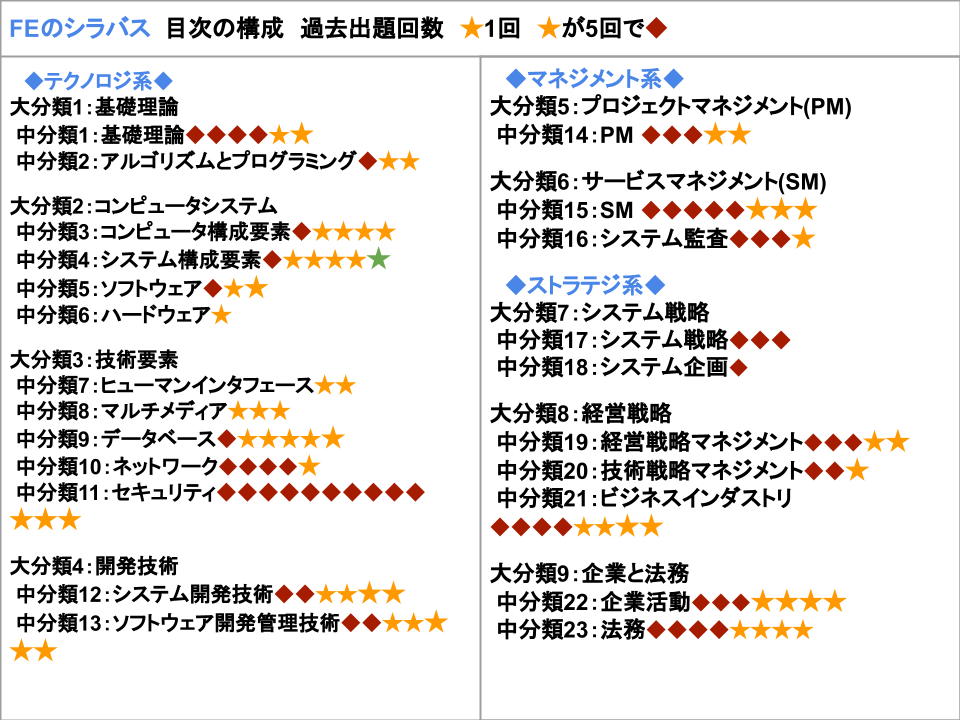 FEのシラバス　目次の構成　過去出題回数　★1回　★が5回で◆

◆テクノロジ系◆
大分類1：基礎理論
中分類1：基礎理論◆◆◆◆★★
中分類2：アルゴリズムとプログラミング◆★★

大分類2：コンピュータシステム
中分類3：コンピュータ構成要素◆★★★★
中分類4：システム構成要素◆★★★★★
中分類5：ソフトウェア◆★★
中分類6：ハードウェア★

大分類3：技術要素
中分類7：ヒューマンインタフェース★★
中分類8：マルチメディア★★★
中分類9：データベース◆★★★★★
中分類10：ネットワーク◆◆◆◆★
中分類11：セキュリティ◆◆◆◆◆◆◆◆◆◆★★★

大分類4：開発技術
中分類12：システム開発技術◆◆★★★★
中分類13：ソフトウェア開発管理技術◆◆★★★★★

◆マネジメント系◆
大分類5：プロジェクトマネジメント(PM)
中分類14：PM ◆◆◆★★

大分類6：サービスマネジメント(SM)
中分類15：SM ◆◆◆◆◆★★★
中分類16：システム監査◆◆◆★

◆ストラテジ系◆
大分類7：システム戦略
中分類17：システム戦略◆◆◆
中分類18：システム企画◆

大分類8：経営戦略
中分類19：経営戦略マネジメント◆◆◆★★
中分類20：技術戦略マネジメント◆◆★
中分類21：ビジネスインダストリ◆◆◆◆★★★★

大分類9：企業と法務
中分類22：企業活動◆◆◆★★★★
中分類23：法務◆◆◆◆★★★★